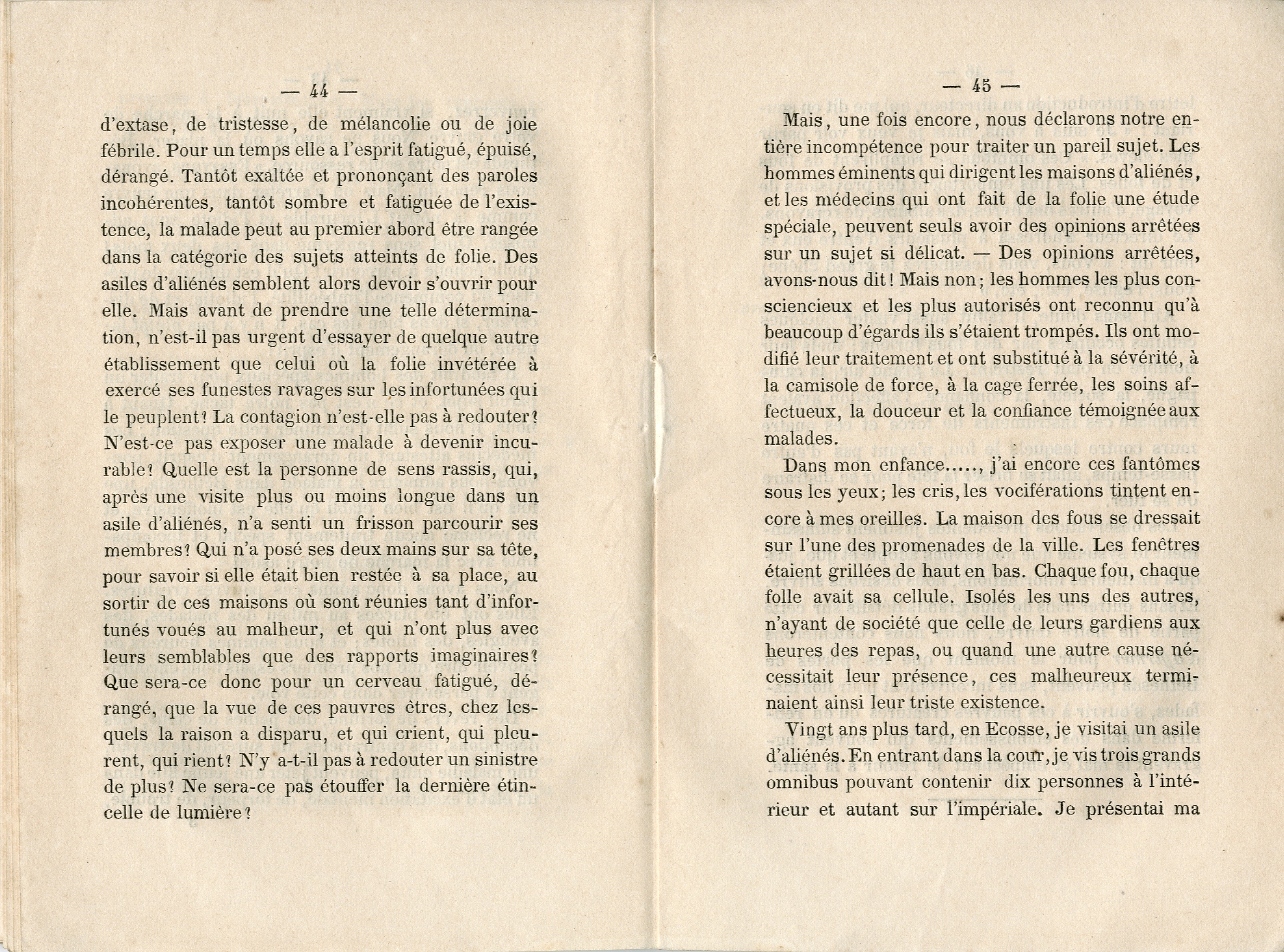 — 44 —

d'extase, de tristesse, de mélancolie ou de joie fébrile. Pour un temps elle a l'esprit fatigué, épuisé, dérangé. Tantôt exaltée et prononçant des paroles incohérentes, tantôt sombre et fatiguée de l'existence, la malade peut au premier abord être rangée dans la catégorie des sujets atteints de folie. Des asiles d'aliénés semblent alors devoir s'ouvrir pour elle. Mais avant de prendre une telle détermination, n'est-il pas urgent d'essayer de quelque autre établissement que celui où la folie invétérée à exercé ses funestes ravages sur les infortunées qui le peuplent? La contagion n'est-elle pas à redouter? N'est-ce pas exposer une malade à devenir incurable? Quelle est la personne de sens rassis, qui, après une visite plus ou moins longue dans un asile d'aliénés, n'a senti un frisson parcourir ses membres? Qui n'a posé ses deux mains sur sa tête, pour savoir si elle était bien restée à sa place, au sortir de ces maisons où sont réunies tant d'infortunés voués au malheur, et qui n'ont plus avec leurs semblables que des rapports imaginaires? Que sera-ce donc pour un cerveau fatigué, dérangé, que la vue de ces pauvres êtres, chez lesquels la raison a disparu, et qui crient, qui pleurent, qui rient? N'y a-t-il pas à redouter un sinistre de plus? Ne sera-ce pas étouffer la dernière étincelle de lumière?

— 45 —

Mais, une fois encore, nous déclarons notre entière incompétence pour traiter un pareil sujet. Les hommes éminents qui dirigent les maisons d'aliénés, et les médecins qui ont fait de la folie une étude spéciale, peuvent seuls avoir des opinions arrêtées sur un sujet si délicat. — Des opinions arrêtées, avons-nous dit! Mais non; les hommes les plus consciencieux et les plus autorisés ont reconnu qu'à beaucoup d'égards ils s'étaient trompés. Ils ont modifié leur traitement et ont substitué à la sévérité, à la camisole de force, à la cage ferrée, les soins affectueux, la douceur et la confiance témoignée aux malades.

Dans mon enfance....., j'ai encore ces fantômes sous les yeux; les cris, les vociférations tintent encore à mes oreilles. La maison des fous se dressait sur l'une des promenades de la ville. Les fenêtres étaient grillées de haut en bas. Chaque fou, chaque folle avait sa cellule. Isolés les uns des autres, n'ayant de société que celle de leurs gardiens aux heures des repas, ou quand une autre cause nécessitait leur présence, ces malheureux terminaient ainsi leur triste existence.

Vingt ans plus tard, en Ecosse, je visitai un asile d'aliénés. En entrant dans la cour, je vis trois grands omnibus pouvant contenir dix personnes à l'intérieur et autant sur l'impériale. Je présentai ma